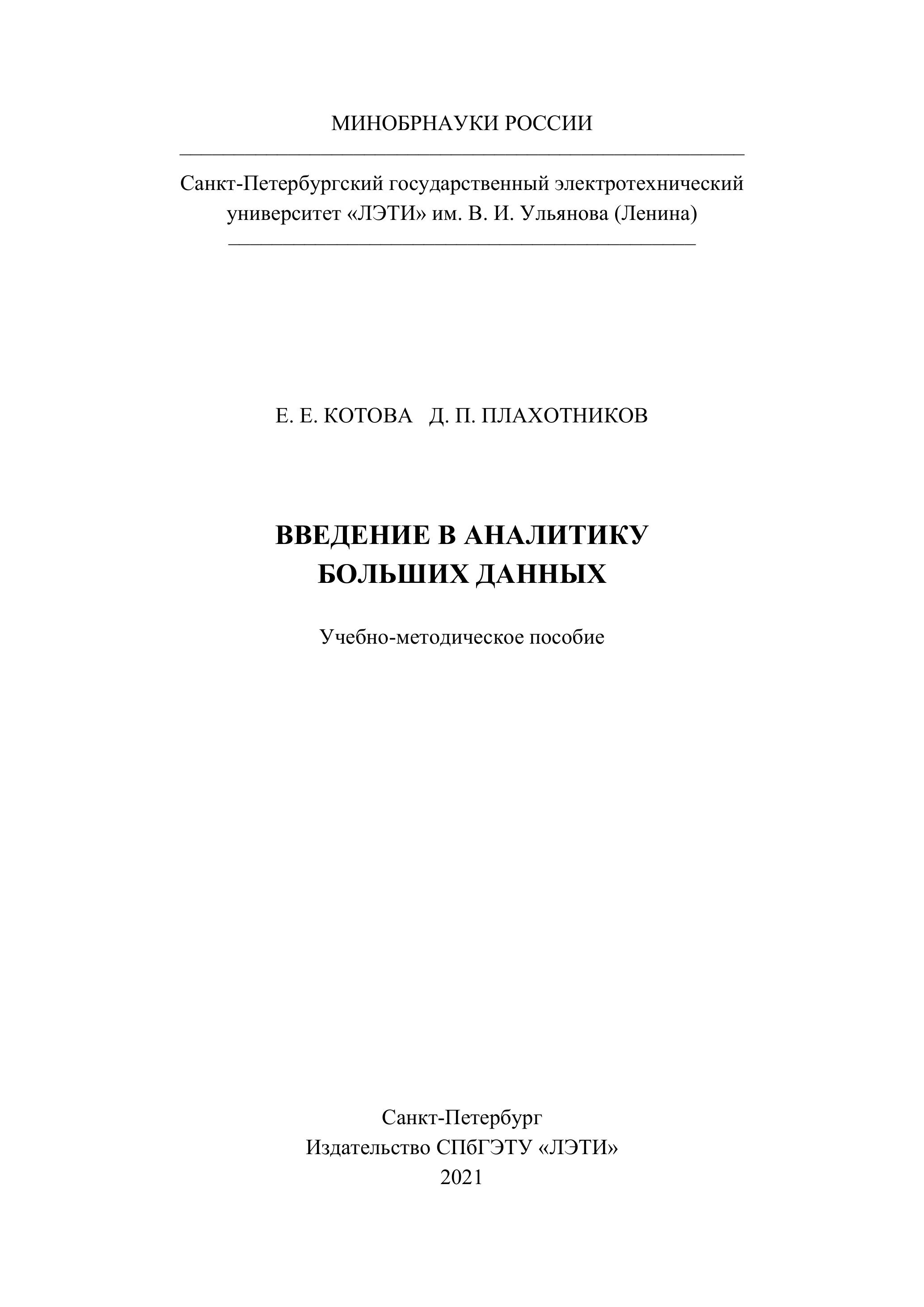 МИНОБРНАУКИ РОССИИ

Санкт-Петербургский государственный электротехнический университет «ЛЭТИ» им. В. И. Ульянова (Ленина)

Е. Е. КОТОВА Д. П. ПЛАХОТНИКОВ

ВВЕДЕНИЕ В АНАЛИТИКУ БОЛЬШИХ ДАННЫХ

Учебно-методическое пособие

Санкт-Петербург
Издательство СПбГЭТУ «ЛЭТИ»
2021